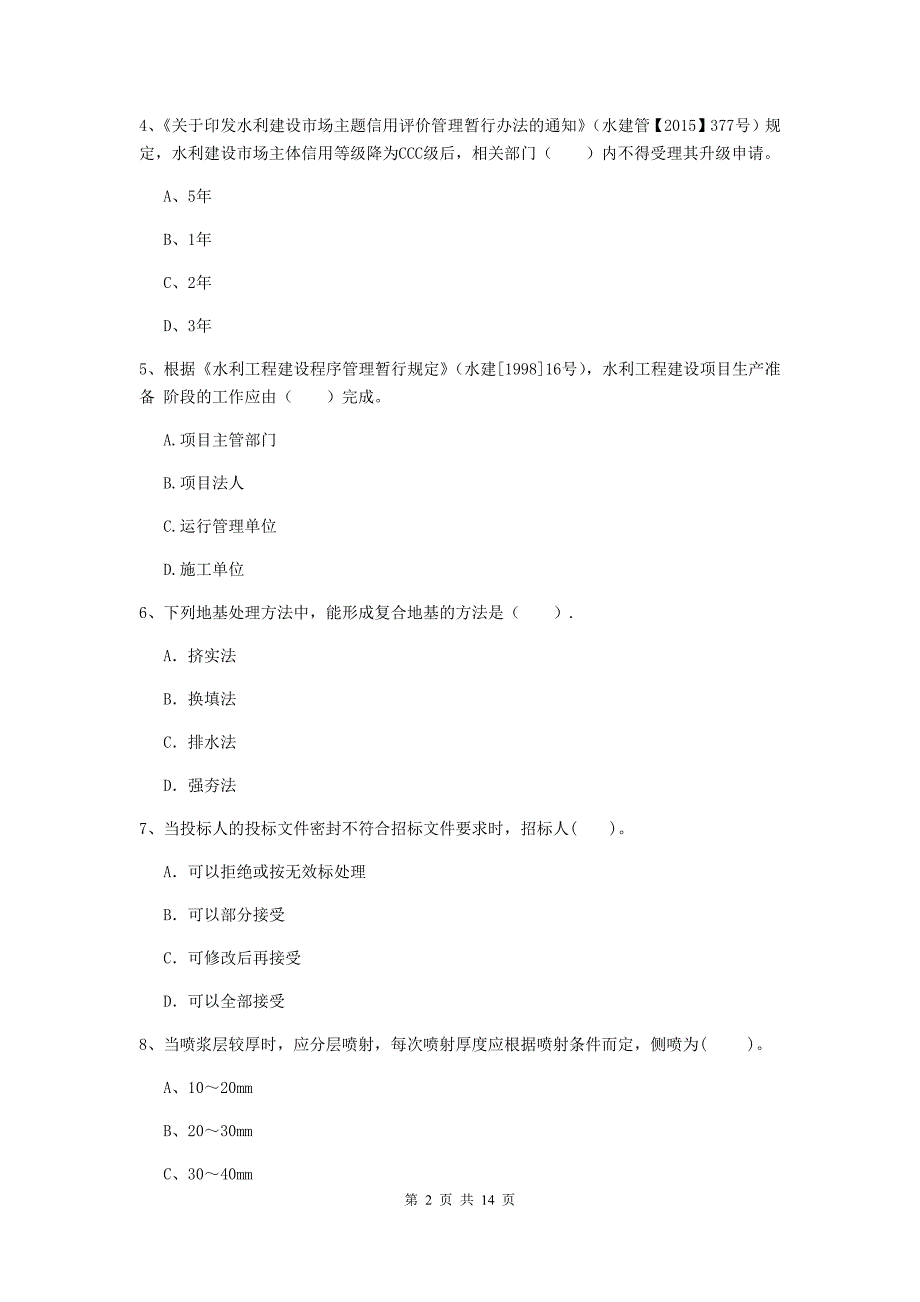 4、《关于印发水利建设市场主题信用评价管理暂行办法的通知》（水建管【2015】377号）规定，水利建设市场主体信用等级降为CCC级后，相关部门（　　）内不得受理其升级申请。

A、5年

B、1年

C、2年

D、3年

5、根据《水利工程建设程序管理暂行规定》（水建[1998]16号），水利工程建设项目生产准备 阶段的工作应由（　　）完成。

A.项目主管部门

B.项目法人

C.运行管理单位

D.施工单位

6、下列地基处理方法中，能形成复合地基的方法是（　　）.

A. 挤实法

B. 换填法

C. 排水法

D. 强夯法

7、当投标人的投标文件密封不符合招标文件要求时，招标人(　　)。

A. 可以拒绝或按无效标处理

B. 可以部分接受

C. 可修改后再接受

D. 可以全部接受

8、当喷浆层较厚时，应分层喷射，每次喷射厚度应根据喷射条件而定，侧喷为(　　)。

A、10～20mm

B、20～30mm

C、30～40mm

第 2 页 共 14 页